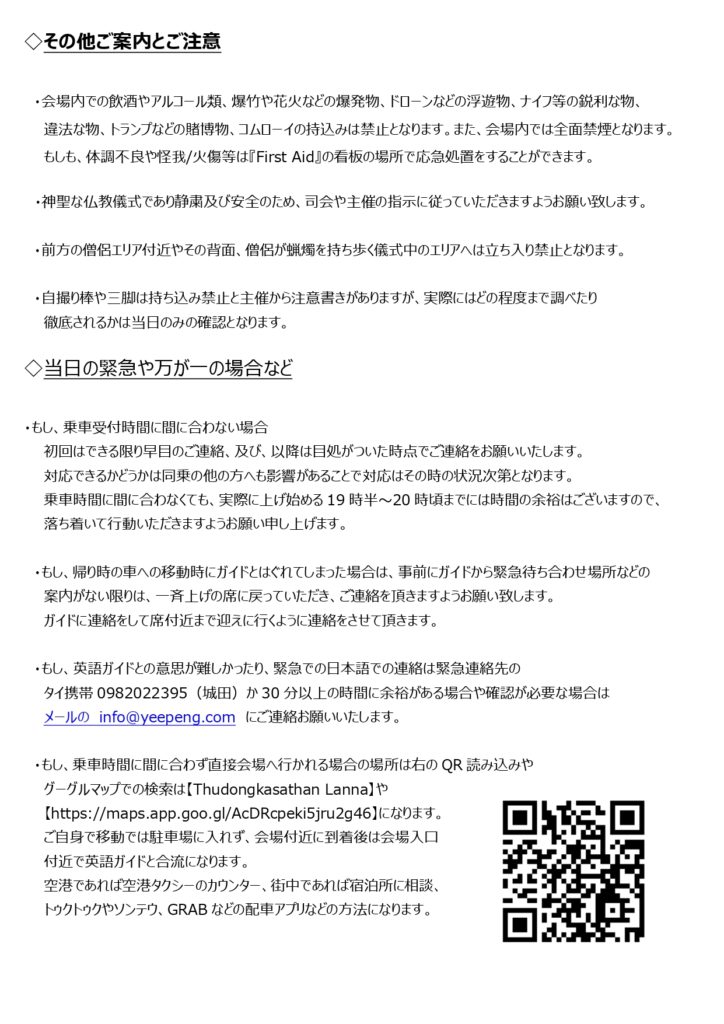 ◇その他ご案内とご注意

・会場内での飲酒やアルコール類、爆竹や花火などの爆発物、ドローンなどの浮遊物、ナイフ等の鋭利な物、違法な物、トランプなどの賭博物、コムローイの持込みは禁止となります。また、会場内では全面禁煙となります。もしも、体調不良や怪我/火傷等は『First Aid』の看板の場所で応急処置をすることができます。

・神聖な仏教儀式であり静粛及び安全のため、司会や主催の指示に従っていただきますようお願い致します。

・前方の僧侶エリア付近やその背面、僧侶が蝋燭を持ち歩く儀式中のエリアへは立ち入り禁止となります。

・自撮り棒や三脚は持ち込み禁止と主催から注意書きがありますが、実際にはどの程度まで調べたり徹底されるかは当日のみの確認となります。

◇当日の緊急や万が一の場合など

・もし、乗車受付時間に間に合わない場合
初回はできる限り早目のご連絡、及び、以降は目処がついた時点でご連絡をお願いいたします。
対応できるかどうかは同乗の他の方へも影響があることで対応はその時の状況次第となります。
乗車時間に間に合わなくても、実際に上げ始める19時半～20時頃までには時間の余裕はございますので、落ち着いて行動いただきますようお願い申し上げます。

・もし、帰り時の車への移動時にガイドとはぐれてしまった場合は、事前にガイドから緊急待ち合わせ場所などの案内がない限りは、一斉上げの席に戻っていただき、ご連絡を頂きますようお願い致します。
ガイドに連絡をして席付近まで迎えに行くように連絡をさせて頂きます。

・もし、英語ガイドとの意思が難しかったり、緊急での日本語での連絡は緊急連絡先のタイ携帯0982022395（城田）か30分以上の時間に余裕がある場合や確認が必要な場合はメールの info@yeepeng.com にご連絡お願いいたします。

・もし、乗車時間に間に合わず直接会場へ行かれる場合の場所は右のQR読み込みやグーグルマップでの検索は【Thudongkasathan Lanna】や【https://maps.app.goo.gl/AcDRcpeki5jru2g46】になります。
ご自身で移動では駐車場に入れず、会場付近に到着後は会場入口付近で英語ガイドと合流になります。
空港であれば空港タクシーのカウンター、街中であれば宿泊所に相談、トゥクトゥクやソンテウ、GRABなどの配車アプリなどの方法になります。